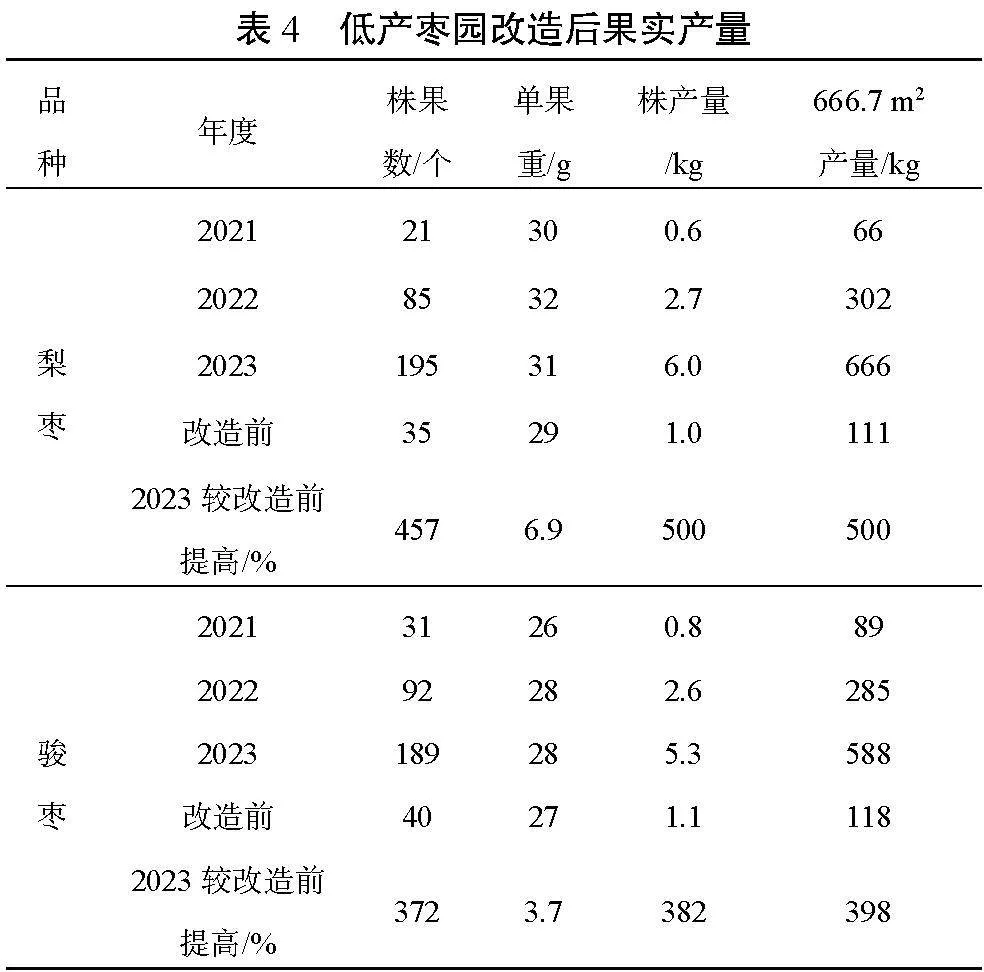 表 4　低产枣园改造后果实产量

| 品种 | 年度 | 株果数/个 | 单果重/g | 株产量/kg | 666.7 $m^2$ 产量/kg |
|---|---|---|---|---|---|
| 梨枣 | 2021 | 21 | 30 | 0.6 | 66 |
| | 2022 | 85 | 32 | 2.7 | 302 |
| | 2023 | 195 | 31 | 6.0 | 666 |
| | 改造前 | 35 | 29 | 1.0 | 111 |
| | 2023 较改造前提高/% | 457 | 6.9 | 500 | 500 |
| 骏枣 | 2021 | 31 | 26 | 0.8 | 89 |
| | 2022 | 92 | 28 | 2.6 | 285 |
| | 2023 | 189 | 28 | 5.3 | 588 |
| | 改造前 | 40 | 27 | 1.1 | 118 |
| | 2023 较改造前提高/% | 372 | 3.7 | 382 | 398 |